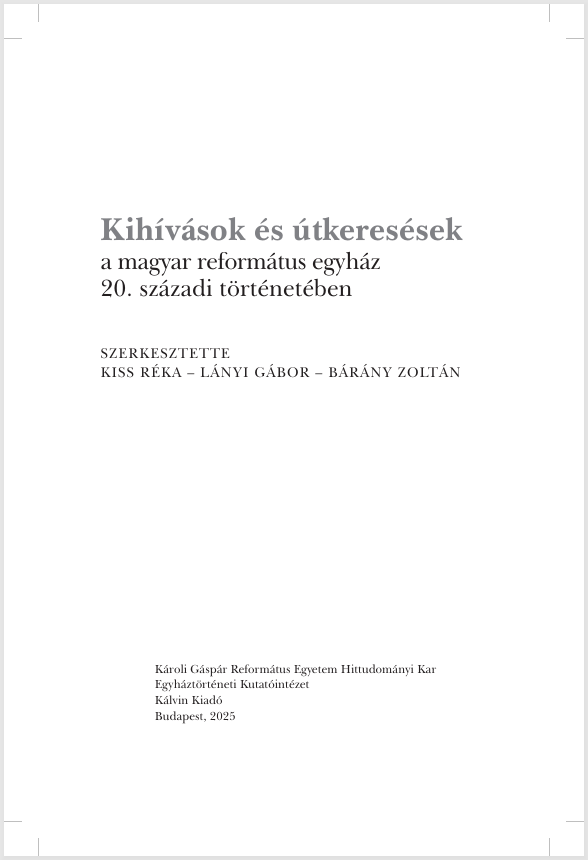 Kihívások és útkeresések
a magyar református egyház
20. századi történetében

SZERKESZTETTE
KISS RÉKA – LÁNYI GÁBOR – BÁRÁNY ZOLTÁN

Károli Gáspár Református Egyetem Hittudományi Kar
Egyháztörténeti Kutatóintézet
Kálvin Kiadó
Budapest, 2025